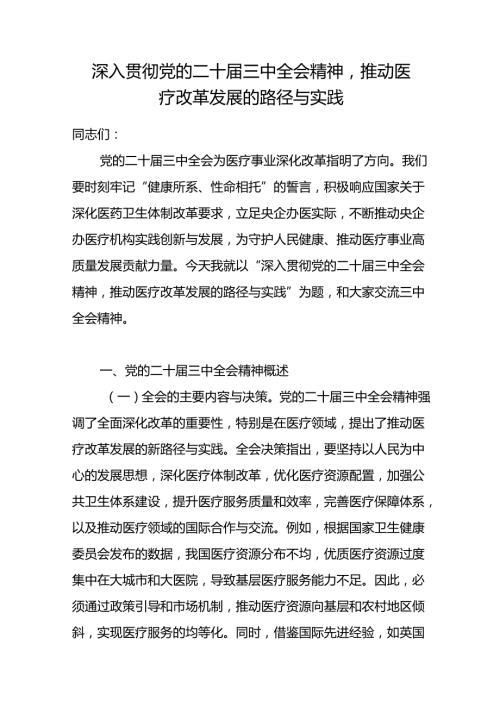 深入贯彻党的二十届三中全会精神，推动医疗改革发展的路径与实践

同志们：

党的二十届三中全会为医疗事业深化改革指明了方向。我们要时刻牢记“健康所系、性命相托”的誓言，积极响应国家关于深化医药卫生体制改革要求，立足央企办医实际，不断推动央企办医疗机构实践创新与发展，为守护人民健康、推动医疗事业高质量发展贡献力量。今天我就以“深入贯彻党的二十届三中全会精神，推动医疗改革发展的路径与实践”为题，和大家交流三中全会精神。

一、党的二十届三中全会精神概述

（一）全会的主要内容与决策。党的二十届三中全会精神强调了全面深化改革的重要性，特别是在医疗领域，提出了推动医疗改革发展的新路径与实践。全会决策指出，要坚持以人民为中心的发展思想，深化医疗体制改革，优化医疗资源配置，加强公共卫生体系建设，提升医疗服务质量和效率，完善医疗保障体系，以及推动医疗领域的国际合作与交流。例如，根据国家卫生健康委员会发布的数据，我国医疗资源分布不均，优质医疗资源过度集中在大城市和大医院，导致基层医疗服务能力不足。因此，必须通过政策引导和市场机制，推动医疗资源向基层和农村地区倾斜，实现医疗服务的均等化。同时，借鉴国际先进经验，如英国